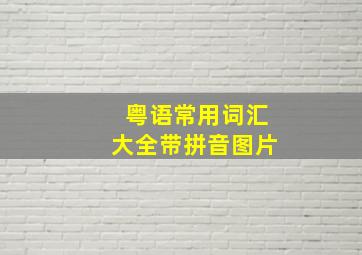 粤语常用词汇
大全带拼音图片